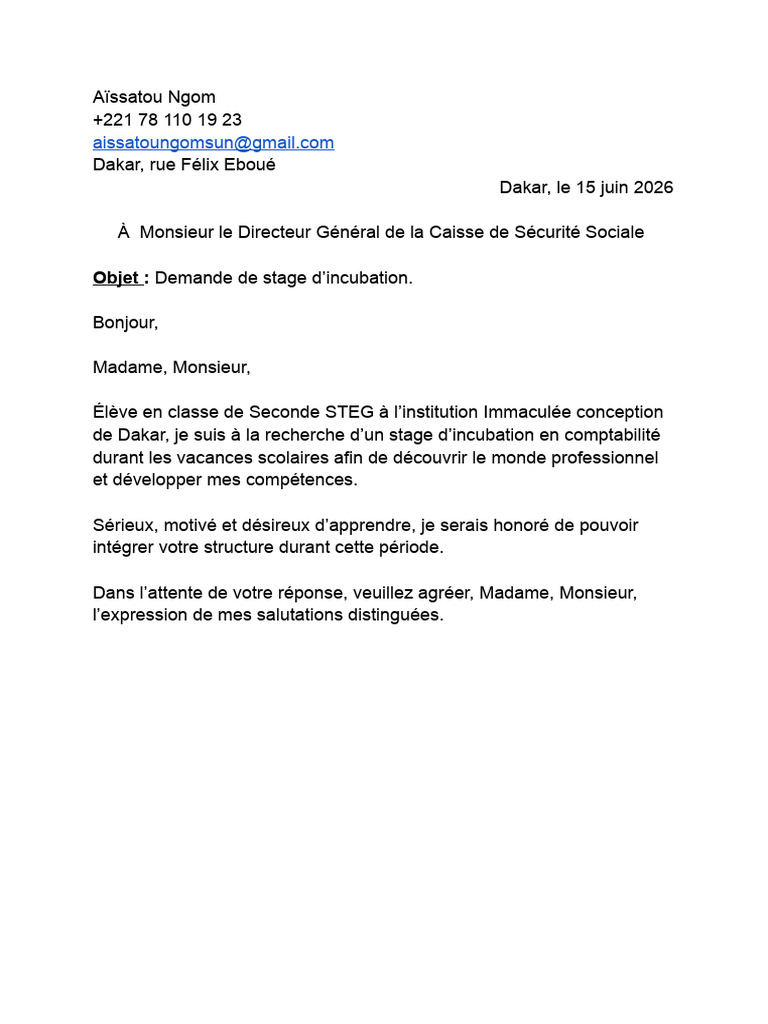 Aïssatou Ngom
+221 78 110 19 23
aissatoungomsun@gmail.com
Dakar, rue Félix Eboué

Dakar, le 15 juin 2026

À Monsieur le Directeur Général de la Caisse de Sécurité Sociale

Objet : Demande de stage d'incubation.

Bonjour,

Madame, Monsieur,

Élève en classe de Seconde STEG à l'institution Immaculée conception de Dakar, je suis à la recherche d'un stage d'incubation en comptabilité durant les vacances scolaires afin de découvrir le monde professionnel et développer mes compétences.

Sérieux, motivé et désireux d'apprendre, je serais honoré de pouvoir intégrer votre structure durant cette période.

Dans l'attente de votre réponse, veuillez agréer, Madame, Monsieur, l'expression de mes salutations distinguées.